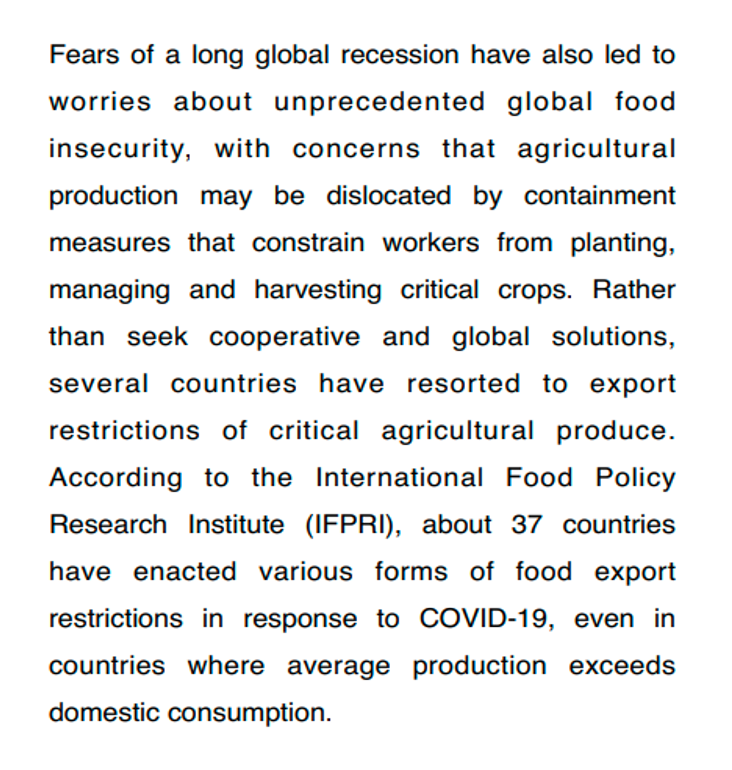 Fears of a long global recession have also led to worries about unprecedented global food insecurity, with concerns that agricultural production may be dislocated by containment measures that constrain workers from planting, managing and harvesting critical crops. Rather than seek cooperative and global solutions, several countries have resorted to export restrictions of critical agricultural produce. According to the International Food Policy Research Institute (IFPRI), about 37 countries have enacted various forms of food export restrictions in response to COVID-19, even in countries where average production exceeds domestic consumption.